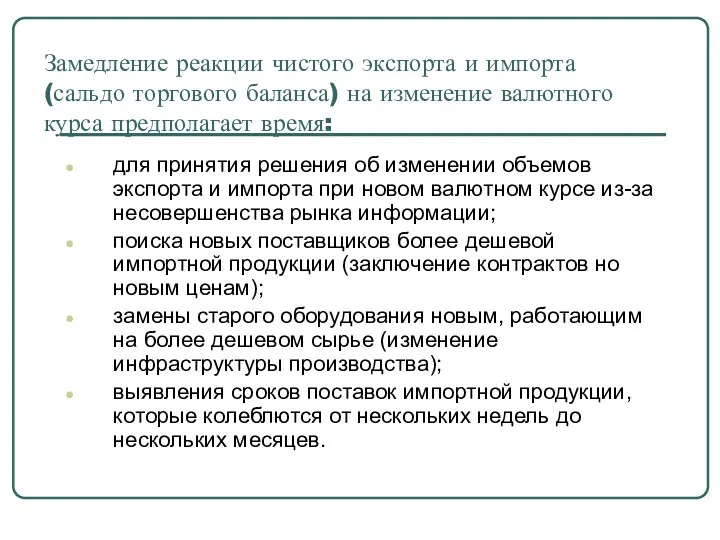 Замедление реакции чистого экспорта и импорта (сальдо торгового баланса) на изменение валютного курса предполагает время:

для принятия решения об изменении объемов экспорта и импорта при новом валютном курсе из-за несовершенства рынка информации;

поиска новых поставщиков более дешевой импортной продукции (заключение контрактов но новым ценам);

замены старого оборудования новым, работающим на более дешевом сырье (изменение инфраструктуры производства);

выявления сроков поставок импортной продукции, которые колеблются от нескольких недель до нескольких месяцев.